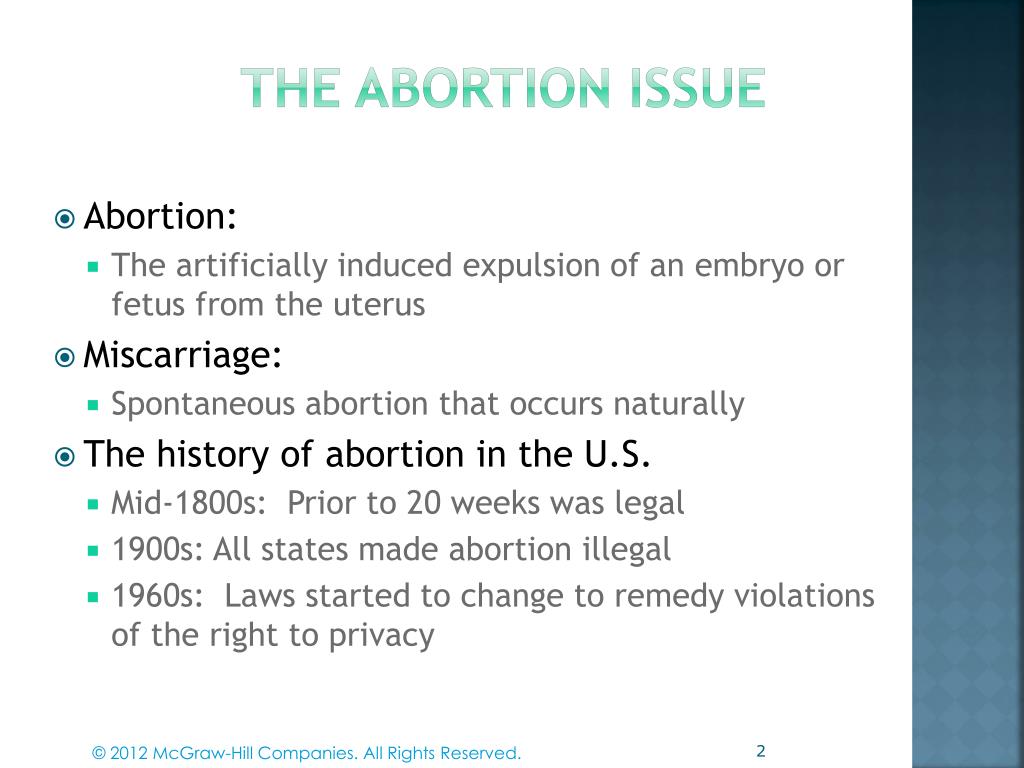 THE ABORTION ISSUE

Abortion:
The artificially induced expulsion of an embryo or fetus from the uterus

Miscarriage:
Spontaneous abortion that occurs naturally

The history of abortion in the U.S.
Mid-1800s: Prior to 20 weeks was legal
1900s: All states made abortion illegal
1960s: Laws started to change to remedy violations of the right to privacy

© 2012 McGraw-Hill Companies. All Rights Reserved.

2